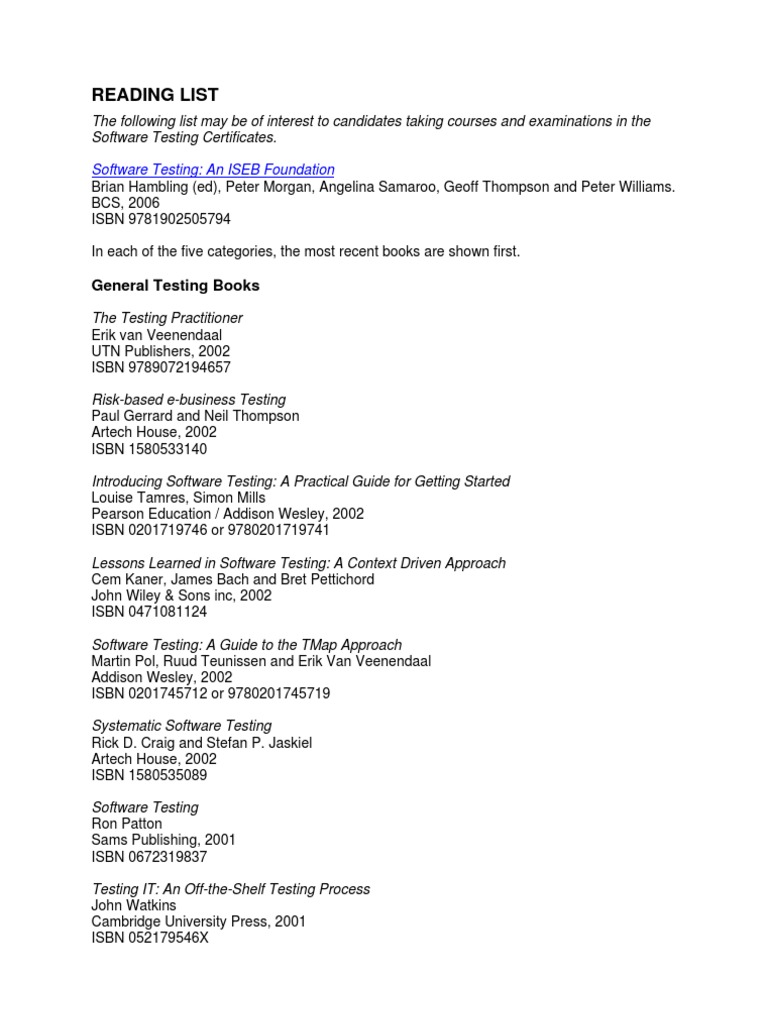 READING LIST

The following list may be of interest to candidates taking courses and examinations in the Software Testing Certificates.

Software Testing: An ISEB Foundation
Brian Hambling (ed), Peter Morgan, Angelina Samaroo, Geoff Thompson and Peter Williams.
BCS, 2006
ISBN 9781902505794

In each of the five categories, the most recent books are shown first.

General Testing Books

The Testing Practitioner
Erik van Veenendaal
UTN Publishers, 2002
ISBN 9789072194657

Risk-based e-business Testing
Paul Gerrard and Neil Thompson
Artech House, 2002
ISBN 1580533140

Introducing Software Testing: A Practical Guide for Getting Started
Louise Tamres, Simon Mills
Pearson Education / Addison Wesley, 2002
ISBN 0201719746 or 9780201719741

Lessons Learned in Software Testing: A Context Driven Approach
Cem Kaner, James Bach and Bret Pettichord
John Wiley & Sons inc, 2002
ISBN 0471081124

Software Testing: A Guide to the TMap Approach
Martin Pol, Ruud Teunissen and Erik Van Veenendaal
Addison Wesley, 2002
ISBN 0201745712 or 9780201745719

Systematic Software Testing
Rick D. Craig and Stefan P. Jaskiel
Artech House, 2002
ISBN 1580535089

Software Testing
Ron Patton
Sams Publishing, 2001
ISBN 0672319837

Testing IT: An Off-the-Shelf Testing Process
John Watkins
Cambridge University Press, 2001
ISBN 052179546X